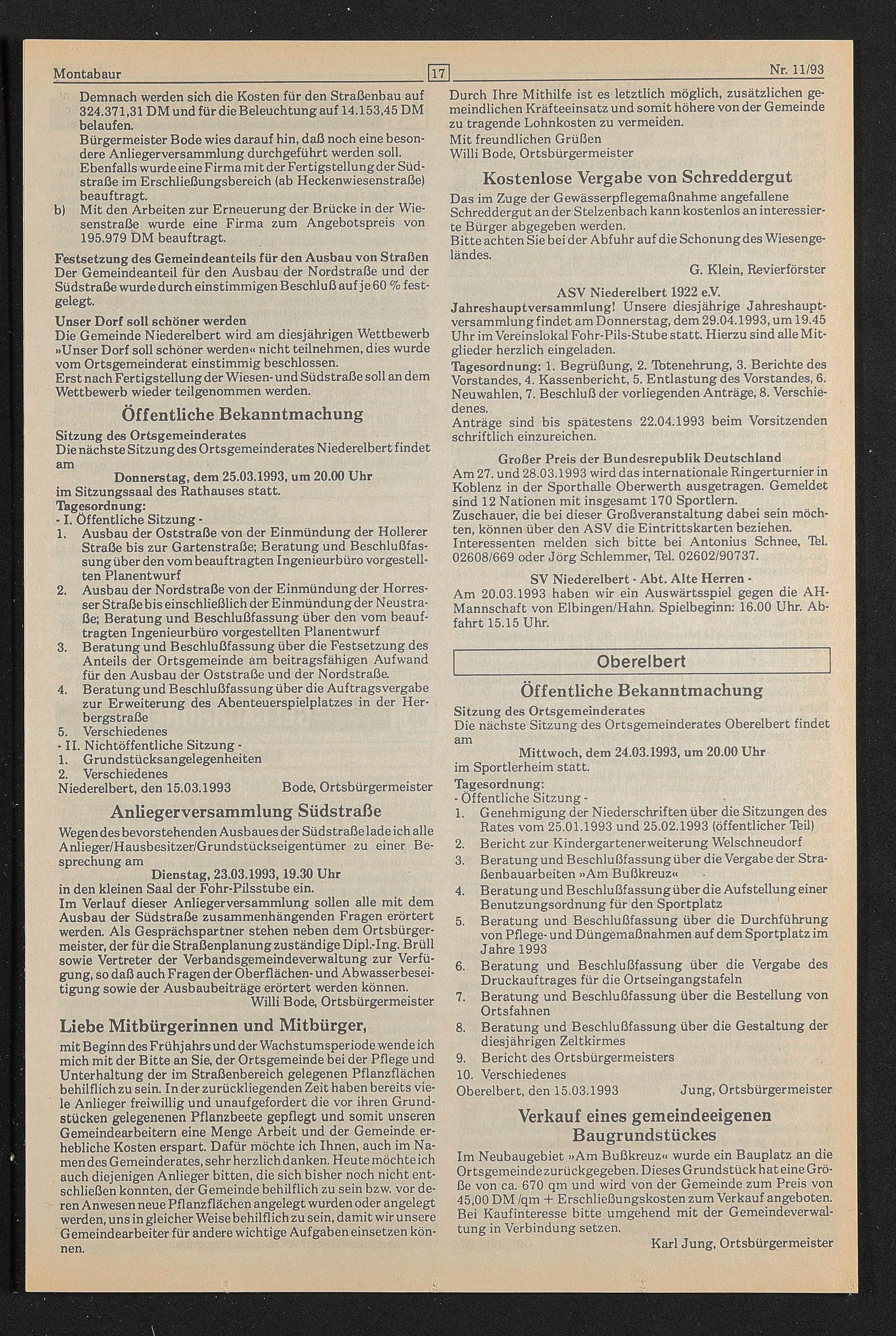 Montabaur 17 Nr. 11/93

Demnach werden sich die Kosten für den Straßenbau auf 324.371,31 DM und für die Beleuchtung auf 14.153,45 DM belaufen.
Bürgermeister Bode wies darauf hin, daß noch eine besondere Anliegerversammlung durchgeführt werden soll.
Ebenfalls wurde eine Firma mit der Fertigstellung der Südstraße im Erschließungsbereich (ab Heckenwiesenstraße) beauftragt.
b) Mit den Arbeiten zur Erneuerung der Brücke in der Wiesenstraße wurde eine Firma zum Angebotspreis von 195.979 DM beauftragt.

Festsetzung des Gemeindeanteils für den Ausbau von Straßen
Der Gemeindeanteil für den Ausbau der Nordstraße und der Südstraße wurde durch einstimmigen Beschluß auf je 60 % festgelegt.

Unser Dorf soll schöner werden
Die Gemeinde Niederelbert wird am diesjährigen Wettbewerb »Unser Dorf soll schöner werden« nicht teilnehmen, dies wurde vom Ortsgemeinderat einstimmig beschlossen.
Erst nach Fertigstellung der Wiesen- und Südstraße soll an dem Wettbewerb wieder teilgenommen werden.

Öffentliche Bekanntmachung
Sitzung des Ortsgemeinderates
Die nächste Sitzung des Ortsgemeinderates Niederelbert findet am
Donnerstag, dem 25.03.1993, um 20.00 Uhr
im Sitzungssaal des Rathauses statt.
Tagesordnung:
- I. Öffentliche Sitzung -
1. Ausbau der Oststraße von der Einmündung der Hollerer Straße bis zur Gartenstraße; Beratung und Beschlußfassung über den vom beauftragten Ingenieurbüro vorgestellten Planentwurf
2. Ausbau der Nordstraße von der Einmündung der Horresser Straße bis einschließlich der Einmündung der Neustraße; Beratung und Beschlußfassung über den vom beauftragten Ingenieurbüro vorgestellten Planentwurf
3. Beratung und Beschlußfassung über die Festsetzung des Anteils der Ortsgemeinde am beitragsfähigen Aufwand für den Ausbau der Oststraße und der Nordstraße.
4. Beratung und Beschlußfassung über die Auftragsvergabe zur Erweiterung des Abenteuerspielplatzes in der Herbergstraße
5. Verschiedenes
- II. Nichtöffentliche Sitzung -
1. Grundstücksangelegenheiten
2. Verschiedenes
Niederelbert, den 15.03.1993 Bode, Ortsbürgermeister

Anliegerversammlung Südstraße
Wegen des bevorstehenden Ausbaues der Südstraße lade ich alle Anlieger/Hausbesitzer/Grundstückseigentümer zu einer Besprechung am
Dienstag, 23.03.1993, 19.30 Uhr
in den kleinen Saal der Fohr-Pilsstube ein.
Im Verlauf dieser Anliegerversammlung sollen alle mit dem Ausbau der Südstraße zusammenhängenden Fragen erörtert werden. Als Gesprächspartner stehen neben dem Ortsbürgermeister, der für die Straßenplanung zuständige Dipl.-Ing. Brüll sowie Vertreter der Verbandsgemeindeverwaltung zur Verfügung, so daß auch Fragen der Oberflächen- und Abwasserbeseitigung sowie der Ausbaubeiträge erörtert werden können.
Willi Bode, Ortsbürgermeister

Liebe Mitbürgerinnen und Mitbürger,
mit Beginn des Frühjahrs und der Wachstumsperiode wende ich mich mit der Bitte an Sie, der Ortsgemeinde bei der Pflege und Unterhaltung der im Straßenbereich gelegenen Pflanzflächen behilflich zu sein. In der zurückliegenden Zeit haben bereits viele Anlieger freiwillig und unaufgefordert die vor ihren Grundstücken gelegenenen Pflanzbeete gepflegt und somit unseren Gemeindearbeitern eine Menge Arbeit und der Gemeinde erhebliche Kosten erspart. Dafür möchte ich Ihnen, auch im Namen des Gemeinderates, sehr herzlich danken. Heute möchte ich auch diejenigen Anlieger bitten, die sich bisher noch nicht entschließen konnten, der Gemeinde behilflich zu sein bzw. vor deren Anwesen neue Pflanzflächen angelegt wurden oder angelegt werden, uns in gleicher Weise behilflich zu sein, damit wir unsere Gemeindearbeiter für andere wichtige Aufgaben einsetzen können.
Durch Ihre Mithilfe ist es letztlich möglich, zusätzlichen gemeindlichen Kräfteeinsatz und somit höhere von der Gemeinde zu tragende Lohnkosten zu vermeiden.
Mit freundlichen Grüßen
Willi Bode, Ortsbürgermeister

Kostenlose Vergabe von Schreddergut
Das im Zuge der Gewässerpflegemaßnahme angefallene Schreddergut an der Stelzenbach kann kostenlos an interessierte Bürger abgegeben werden.
Bitte achten Sie bei der Abfuhr auf die Schonung des Wiesengeländes.
G. Klein, Revierförster

ASV Niederelbert 1922 e.V.
Jahreshauptversammlung! Unsere diesjährige Jahreshauptversammlung findet am Donnerstag, dem 29.04.1993, um 19.45 Uhr im Vereinslokal Fohr-Pils-Stube statt. Hierzu sind alle Mitglieder herzlich eingeladen.
Tagesordnung: 1. Begrüßung, 2. Totenehrung, 3. Berichte des Vorstandes, 4. Kassenbericht, 5. Entlastung des Vorstandes, 6. Neuwahlen, 7. Beschluß der vorliegenden Anträge, 8. Verschiedenes.
Anträge sind bis spätestens 22.04.1993 beim Vorsitzenden schriftlich einzureichen.

Großer Preis der Bundesrepublik Deutschland
Am 27. und 28.03.1993 wird das internationale Ringerturnier in Koblenz in der Sporthalle Oberwerth ausgetragen. Gemeldet sind 12 Nationen mit insgesamt 170 Sportlern.
Zuschauer, die bei dieser Großveranstaltung dabei sein möchten, können über den ASV die Eintrittskarten beziehen.
Interessenten melden sich bitte bei Antonius Schnee, Tel. 02608/669 oder Jörg Schlemmer, Tel. 02602/90737.

SV Niederelbert - Abt. Alte Herren -
Am 20.03.1993 haben wir ein Auswärtsspiel gegen die AH-Mannschaft von Elbingen/Hahn. Spielbeginn: 16.00 Uhr. Abfahrt 15.15 Uhr.

Oberelbert

Öffentliche Bekanntmachung
Sitzung des Ortsgemeinderates
Die nächste Sitzung des Ortsgemeinderates Oberelbert findet am
Mittwoch, dem 24.03.1993, um 20.00 Uhr
im Sportlerheim statt.
Tagesordnung:
- Öffentliche Sitzung -
1. Genehmigung der Niederschriften über die Sitzungen des Rates vom 25.01.1993 und 25.02.1993 (öffentlicher Teil)
2. Bericht zur Kindergartenerweiterung Welschneudorf
3. Beratung und Beschlußfassung über die Vergabe der Straßenbauarbeiten »Am Bußkreuz«
4. Beratung und Beschlußfassung über die Aufstellung einer Benutzungsordnung für den Sportplatz
5. Beratung und Beschlußfassung über die Durchführung von Pflege- und Düngemaßnahmen auf dem Sportplatz im Jahre 1993
6. Beratung und Beschlußfassung über die Vergabe des Druckauftrages für die Ortseingangstafeln
7. Beratung und Beschlußfassung über die Bestellung von Ortsfahnen
8. Beratung und Beschlußfassung über die Gestaltung der diesjährigen Zeltkirmes
9. Bericht des Ortsbürgermeisters
10. Verschiedenes
Oberelbert, den 15.03.1993 Jung, Ortsbürgermeister

Verkauf eines gemeindeeigenen Baugrundstückes
Im Neubaugebiet »Am Bußkreuz« wurde ein Bauplatz an die Ortsgemeinde zurückgegeben. Dieses Grundstück hat eine Größe von ca. 670 qm und wird von der Gemeinde zum Preis von 45,00 DM /qm + Erschließungskosten zum Verkauf angeboten. Bei Kaufinteresse bitte umgehend mit der Gemeindeverwaltung in Verbindung setzen.
Karl Jung, Ortsbürgermeister